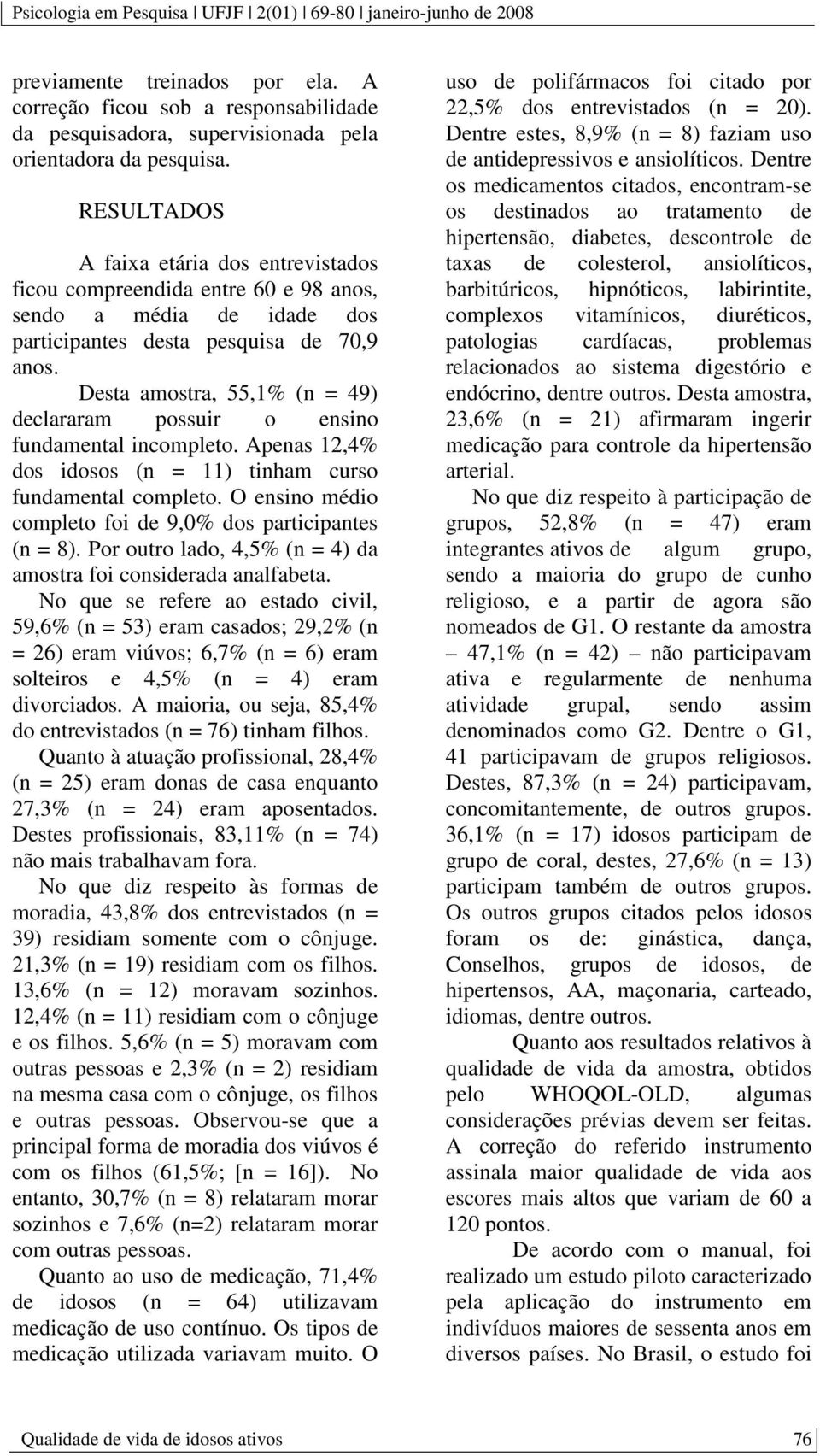 Psicologia em Pesquisa | UFJF | 2(01) | 69-80 | janeiro-junho de 2008

previamente treinados por ela. A correção ficou sob a responsabilidade da pesquisadora, supervisionada pela orientadora da pesquisa.

RESULTADOS

A faixa etária dos entrevistados ficou compreendida entre 60 e 98 anos, sendo a média de idade dos participantes desta pesquisa de 70,9 anos.

Desta amostra, 55,1% (n = 49) declararam possuir o ensino fundamental incompleto. Apenas 12,4% dos idosos (n = 11) tinham curso fundamental completo. O ensino médio completo foi de 9,0% dos participantes (n = 8). Por outro lado, 4,5% (n = 4) da amostra foi considerada analfabeta.

No que se refere ao estado civil, 59,6% (n = 53) eram casados; 29,2% (n = 26) eram viúvos; 6,7% (n = 6) eram solteiros e 4,5% (n = 4) eram divorciados. A maioria, ou seja, 85,4% do entrevistados (n = 76) tinham filhos.

Quanto à atuação profissional, 28,4% (n = 25) eram donas de casa enquanto 27,3% (n = 24) eram aposentados. Destes profissionais, 83,11% (n = 74) não mais trabalhavam fora.

No que diz respeito às formas de moradia, 43,8% dos entrevistados (n = 39) residiam somente com o cônjuge. 21,3% (n = 19) residiam com os filhos. 13,6% (n = 12) moravam sozinhos. 12,4% (n = 11) residiam com o cônjuge e os filhos. 5,6% (n = 5) moravam com outras pessoas e 2,3% (n = 2) residiam na mesma casa com o cônjuge, os filhos e outras pessoas. Observou-se que a principal forma de moradia dos viúvos é com os filhos (61,5%; [n = 16]). No entanto, 30,7% (n = 8) relataram morar sozinhos e 7,6% (n=2) relataram morar com outras pessoas.

Quanto ao uso de medicação, 71,4% de idosos (n = 64) utilizavam medicação de uso contínuo. Os tipos de medicação utilizada variavam muito. O uso de polifármacos foi citado por 22,5% dos entrevistados (n = 20). Dentre estes, 8,9% (n = 8) faziam uso de antidepressivos e ansiolíticos. Dentre os medicamentos citados, encontram-se os destinados ao tratamento de hipertensão, diabetes, descontrole de taxas de colesterol, ansiolíticos, barbitúricos, hipnóticos, labirintite, complexos vitamínicos, diuréticos, patologias cardíacas, problemas relacionados ao sistema digestório e endócrino, dentre outros. Desta amostra, 23,6% (n = 21) afirmaram ingerir medicação para controle da hipertensão arterial.

No que diz respeito à participação de grupos, 52,8% (n = 47) eram integrantes ativos de algum grupo, sendo a maioria do grupo de cunho religioso, e a partir de agora são nomeados de G1. O restante da amostra – 47,1% (n = 42) – não participavam ativa e regularmente de nenhuma atividade grupal, sendo assim denominados como G2. Dentre o G1, 41 participavam de grupos religiosos. Destes, 87,3% (n = 24) participavam, concomitantemente, de outros grupos. 36,1% (n = 17) idosos participam de grupo de coral, destes, 27,6% (n = 13) participam também de outros grupos. Os outros grupos citados pelos idosos foram os de: ginástica, dança, Conselhos, grupos de idosos, de hipertensos, AA, maçonaria, carteado, idiomas, dentre outros.

Quanto aos resultados relativos à qualidade de vida da amostra, obtidos pelo WHOQOL-OLD, algumas considerações prévias devem ser feitas. A correção do referido instrumento assinala maior qualidade de vida aos escores mais altos que variam de 60 a 120 pontos.

De acordo com o manual, foi realizado um estudo piloto caracterizado pela aplicação do instrumento em indivíduos maiores de sessenta anos em diversos países. No Brasil, o estudo foi

Qualidade de vida de idosos ativos 76